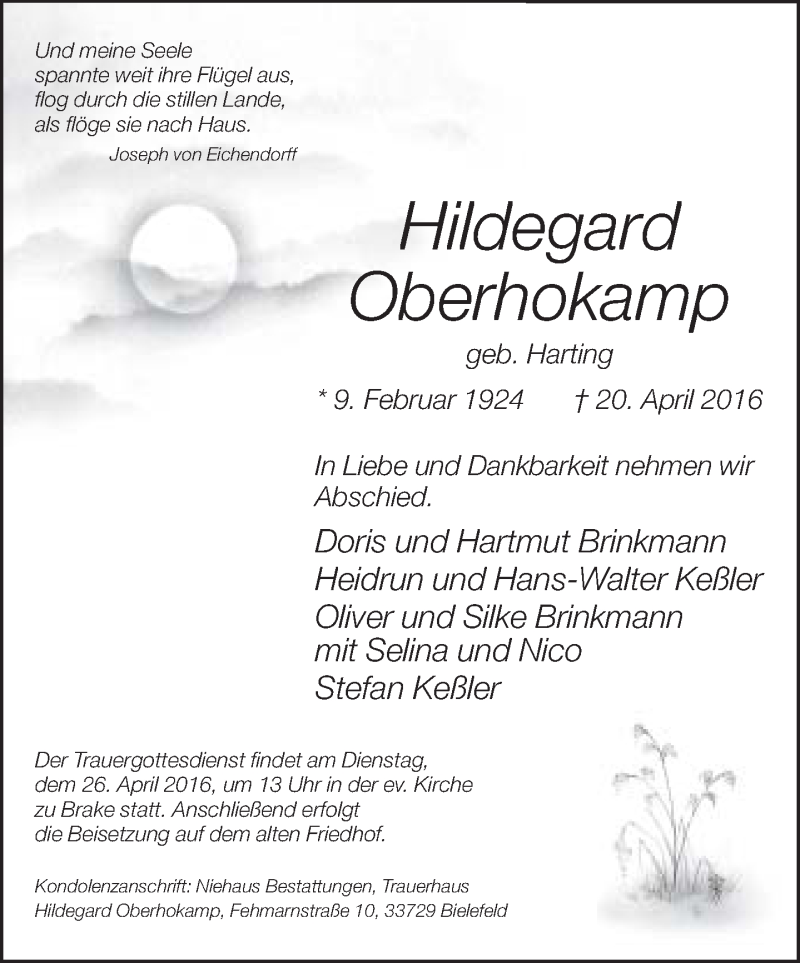 Und meine Seele
spannte weit ihre Flügel aus,
flog durch die stillen Lande,
als flöge sie nach Haus.
Joseph von Eichendorff

Hildegard
Oberhokamp

geb. Harting

* 9. Februar 1924 † 20. April 2016

In Liebe und Dankbarkeit nehmen wir Abschied.

Doris und Hartmut Brinkmann
Heidrun und Hans-Walter Keßler
Oliver und Silke Brinkmann
mit Selina und Nico
Stefan Keßler

Der Trauergottesdienst findet am Dienstag, dem 26. April 2016, um 13 Uhr in der ev. Kirche zu Brake statt. Anschließend erfolgt die Beisetzung auf dem alten Friedhof.

Kondolenzanschrift: Niehaus Bestattungen, Trauerhaus
Hildegard Oberhokamp, Fehmarnstraße 10, 33729 Bielefeld